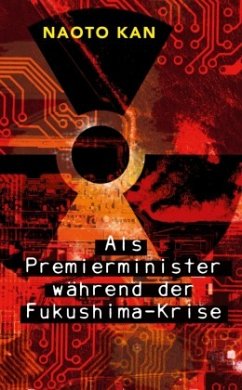 NAOTO KAN

Als Premierminister während der Fukushima-Krise